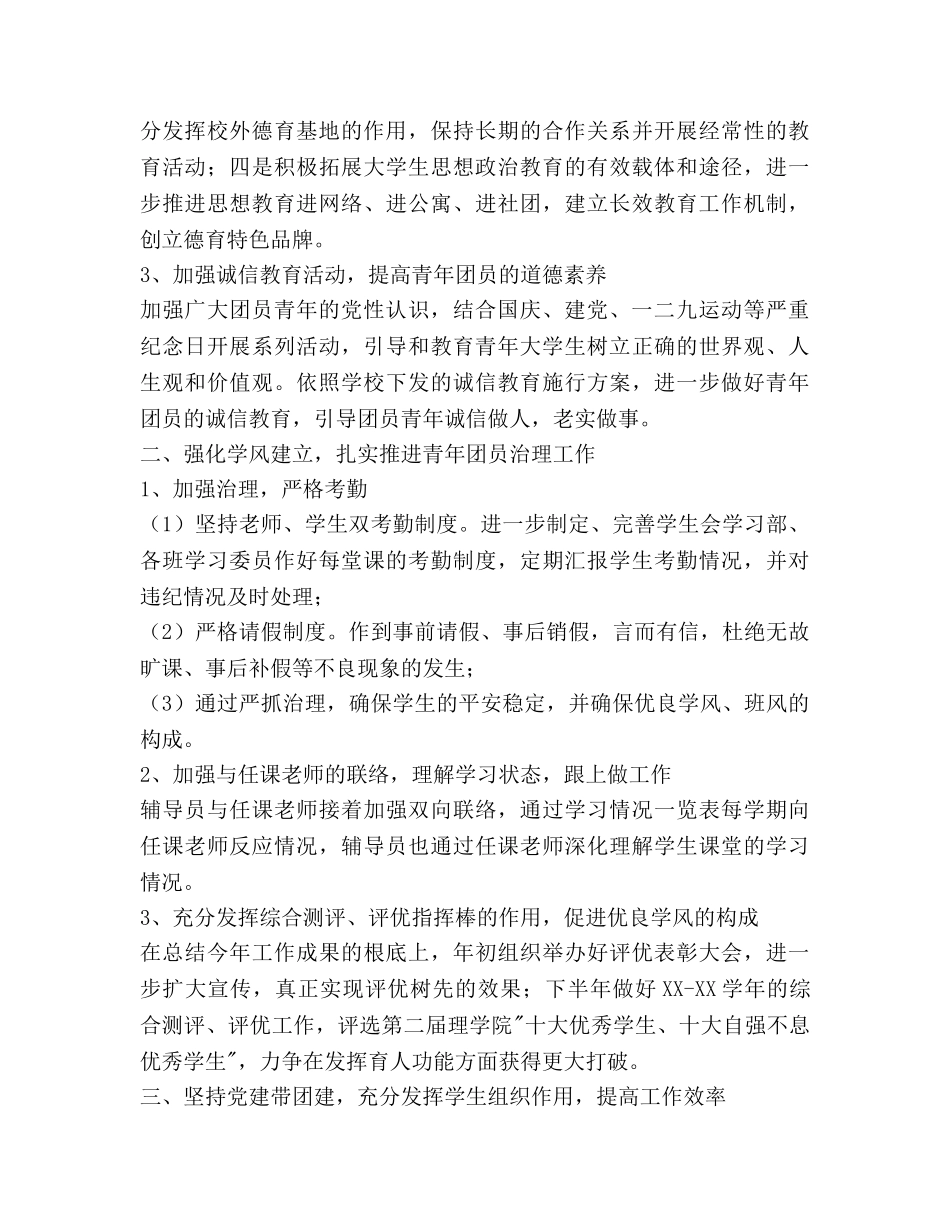 分发挥校外德育基地的作用，保持长期的合作关系并开展经常性的教育活动；四是积极拓展大学生思想政治教育的有效载体和途径，进一步推进思想教育进网络、进公寓、进社团，建立长效教育工作机制，创立德育特色品牌。

3、加强诚信教育活动，提高青年团员的道德素养

加强广大团员青年的党性认识，结合国庆、建党、一二九运动等严重纪念日开展系列活动，引导和教育青年大学生树立正确的世界观、人生观和价值观。依照学校下发的诚信教育施行方案，进一步做好青年团员的诚信教育，引导团员青年诚信做人，老实做事。

二、强化学风建立，扎实推进青年团员治理工作

1、加强治理，严格考勤

（1）坚持老师、学生双考勤制度。进一步制定、完善学生会学习部、各班学习委员作好每堂课的考勤制度，定期汇报学生考勤情况，并对违纪情况及时处理；

（2）严格请假制度。作到事前请假、事后销假，言而有信，杜绝无故旷课、事后补假等不良现象的发生；

（3）通过严抓治理，确保学生的平安稳定，并确保优良学风、班风的构成。

2、加强与任课老师的联络，理解学习状态，跟上做工作

辅导员与任课老师接着加强双向联络，通过学习情况一览表每学期向任课老师反应情况，辅导员也通过任课老师深化理解学生课堂的学习情况。

3、充分发挥综合测评、评优指挥棒的作用，促进优良学风的构成

在总结今年工作成果的根底上，年初组织举办好评优表彰大会，进一步扩大宣传，真正实现评优树先的效果；下半年做好 XX-XX 学年的综合测评、评优工作，评选第二届理学院"十大优秀学生、十大自强不息优秀学生"，力争在发挥育人功能方面获得更大打破。

三、坚持党建带团建，充分发挥学生组织作用，提高工作效率